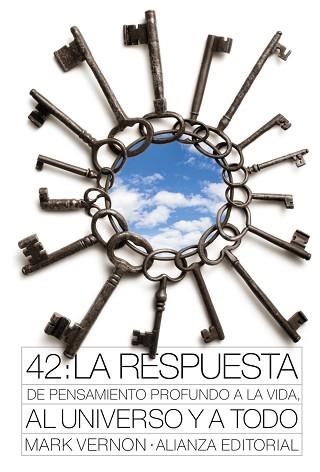 42: LA RESPUESTA
DE PENSAMIENTO PROFUNDO A LA VIDA,
AL UNIVERSO Y A TODO
MARK VERNON · ALIANZA EDITORIAL